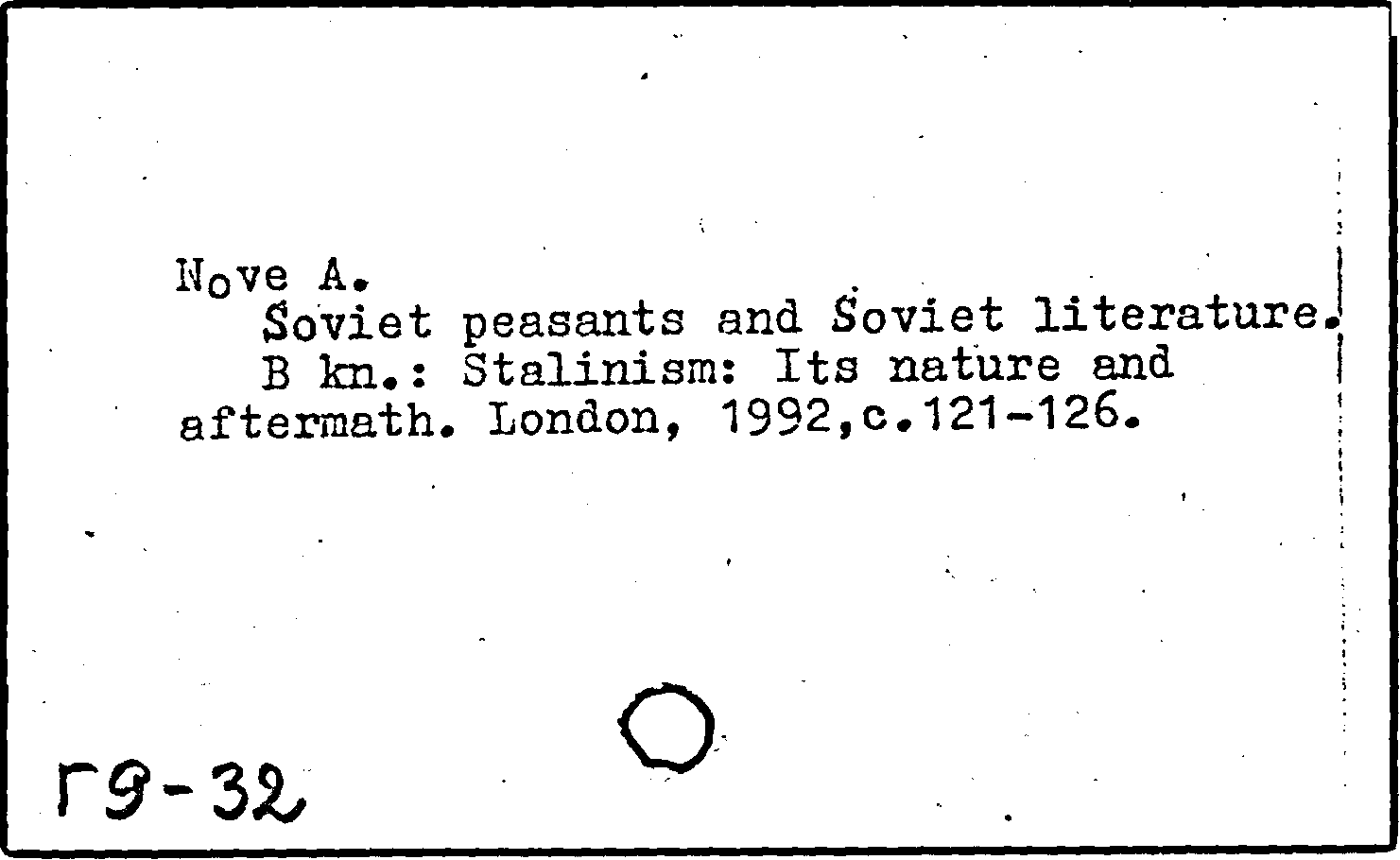 Nove A.
Soviet peasants and Soviet literature.
B kn.: Stalinism: Its nature and aftermath. London, 1992,c.121-126.

Г9-32